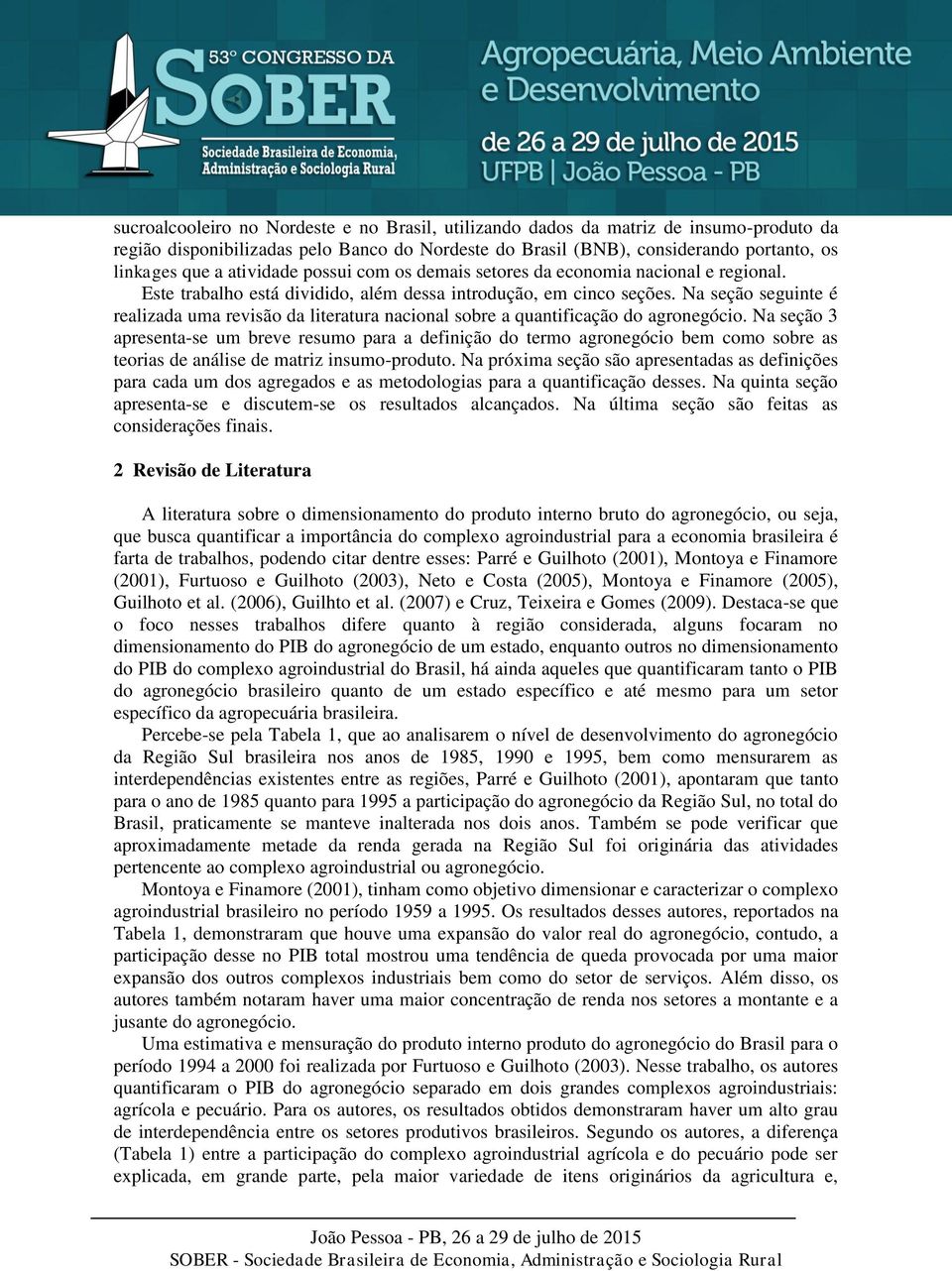 53º CONGRESSO DA SOBER
Sociedade Brasileira de Economia, Administração e Sociologia Rural

Agropecuária, Meio Ambiente e Desenvolvimento
de 26 a 29 de julho de 2015
UFPB | João Pessoa - PB

sucroalcooleiro no Nordeste e no Brasil, utilizando dados da matriz de insumo-produto da região disponibilizadas pelo Banco do Nordeste do Brasil (BNB), considerando portanto, os linkages que a atividade possui com os demais setores da economia nacional e regional.

Este trabalho está dividido, além dessa introdução, em cinco seções. Na seção seguinte é realizada uma revisão da literatura nacional sobre a quantificação do agronegócio. Na seção 3 apresenta-se um breve resumo para a definição do termo agronegócio bem como sobre as teorias de análise de matriz insumo-produto. Na próxima seção são apresentadas as definições para cada um dos agregados e as metodologias para a quantificação desses. Na quinta seção apresenta-se e discutem-se os resultados alcançados. Na última seção são feitas as considerações finais.

2 Revisão de Literatura

A literatura sobre o dimensionamento do produto interno bruto do agronegócio, ou seja, que busca quantificar a importância do complexo agroindustrial para a economia brasileira é farta de trabalhos, podendo citar dentre esses: Parré e Guilhoto (2001), Montoya e Finamore (2001), Furtuoso e Guilhoto (2003), Neto e Costa (2005), Montoya e Finamore (2005), Guilhoto et al. (2006), Guilhto et al. (2007) e Cruz, Teixeira e Gomes (2009). Destaca-se que o foco nesses trabalhos difere quanto à região considerada, alguns focaram no dimensionamento do PIB do agronegócio de um estado, enquanto outros no dimensionamento do PIB do complexo agroindustrial do Brasil, há ainda aqueles que quantificaram tanto o PIB do agronegócio brasileiro quanto de um estado específico e até mesmo para um setor específico da agropecuária brasileira.

Percebe-se pela Tabela 1, que ao analisarem o nível de desenvolvimento do agronegócio da Região Sul brasileira nos anos de 1985, 1990 e 1995, bem como mensurarem as interdependências existentes entre as regiões, Parré e Guilhoto (2001), apontaram que tanto para o ano de 1985 quanto para 1995 a participação do agronegócio da Região Sul, no total do Brasil, praticamente se manteve inalterada nos dois anos. Também se pode verificar que aproximadamente metade da renda gerada na Região Sul foi originária das atividades pertencente ao complexo agroindustrial ou agronegócio.

Montoya e Finamore (2001), tinham como objetivo dimensionar e caracterizar o complexo agroindustrial brasileiro no período 1959 a 1995. Os resultados desses autores, reportados na Tabela 1, demonstraram que houve uma expansão do valor real do agronegócio, contudo, a participação desse no PIB total mostrou uma tendência de queda provocada por uma maior expansão dos outros complexos industriais bem como do setor de serviços. Além disso, os autores também notaram haver uma maior concentração de renda nos setores a montante e a jusante do agronegócio.

Uma estimativa e mensuração do produto interno produto do agronegócio do Brasil para o período 1994 a 2000 foi realizada por Furtuoso e Guilhoto (2003). Nesse trabalho, os autores quantificaram o PIB do agronegócio separado em dois grandes complexos agroindustriais: agrícola e pecuário. Para os autores, os resultados obtidos demonstraram haver um alto grau de interdependência entre os setores produtivos brasileiros. Segundo os autores, a diferença (Tabela 1) entre a participação do complexo agroindustrial agrícola e do pecuário pode ser explicada, em grande parte, pela maior variedade de itens originários da agricultura e,

João Pessoa - PB, 26 a 29 de julho de 2015
SOBER - Sociedade Brasileira de Economia, Administração e Sociologia Rural